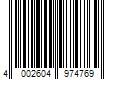 4 002604 974769